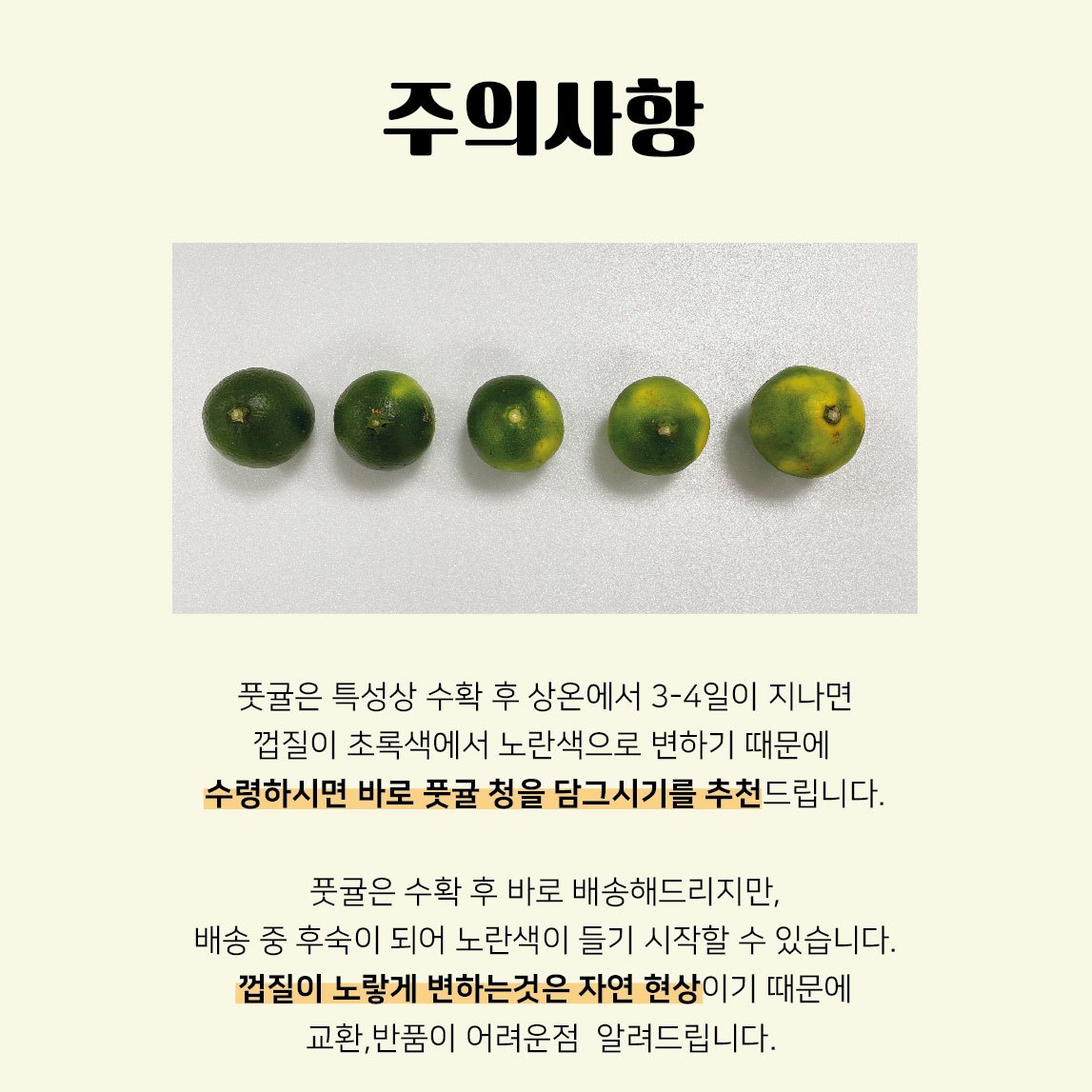 주의사항

풋귤은 특성상 수확 후 상온에서 3-4일이 지나면
껍질이 초록색에서 노란색으로 변하기 때문에
수령하시면 바로 풋귤 청을 담그시기를 추천드립니다.

풋귤은 수확 후 바로 배송해드리지만,
배송 중 후숙이 되어 노란색이 들기 시작할 수 있습니다.
껍질이 노랗게 변하는것은 자연 현상이기 때문에
교환,반품이 어려운점 알려드립니다.